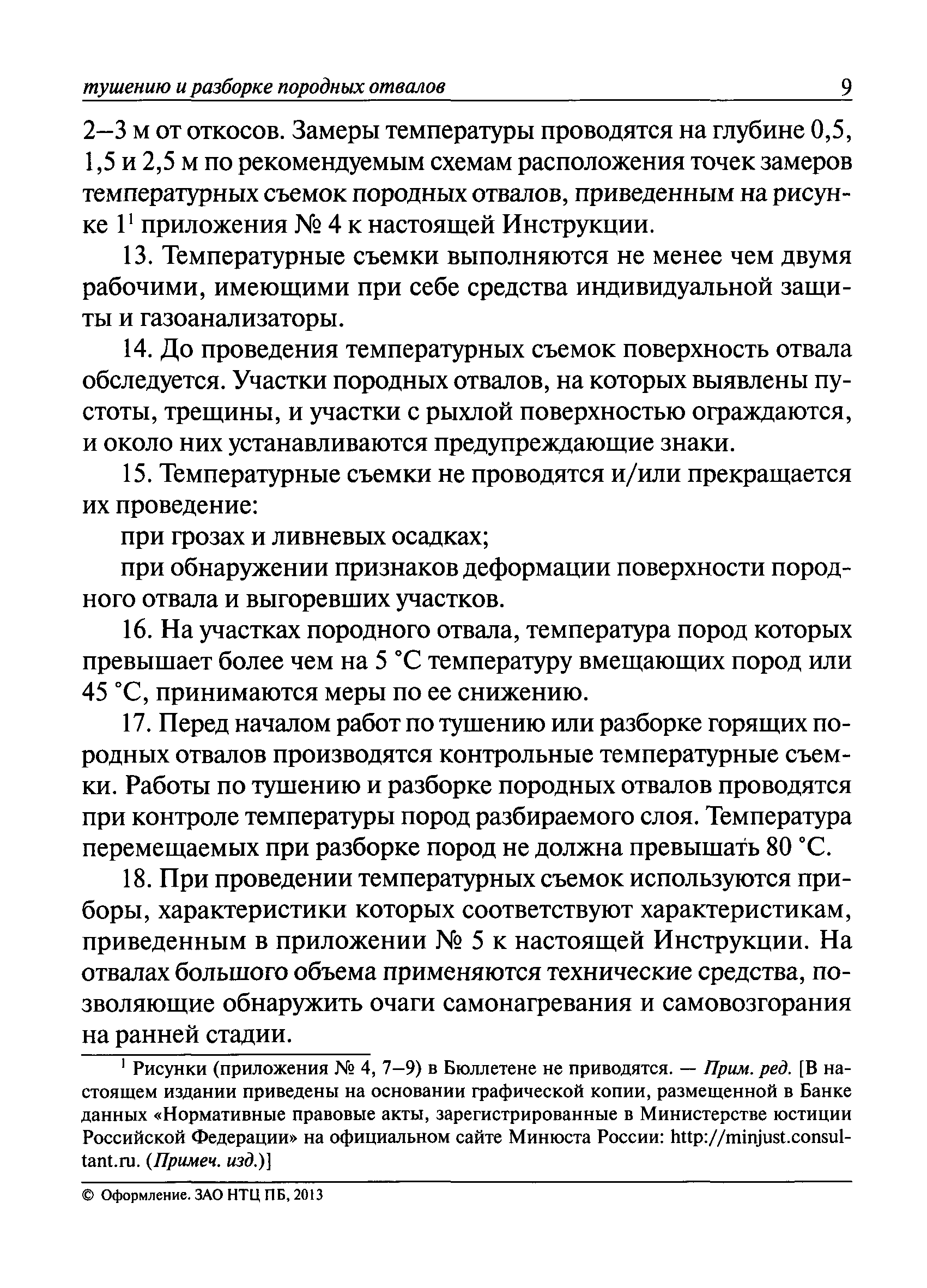 тушению и разборке породных отвалов 9

2–3 м от откосов. Замеры температуры проводятся на глубине 0,5, 1,5 и 2,5 м по рекомендуемым схемам расположения точек замеров температурных съемок породных отвалов, приведенным на рисунке 1$^1$ приложения № 4 к настоящей Инструкции.

13. Температурные съемки выполняются не менее чем двумя рабочими, имеющими при себе средства индивидуальной защиты и газоанализаторы.

14. До проведения температурных съемок поверхность отвала обследуется. Участки породных отвалов, на которых выявлены пустоты, трещины, и участки с рыхлой поверхностью ограждаются, и около них устанавливаются предупреждающие знаки.

15. Температурные съемки не проводятся и/или прекращается их проведение:

при грозах и ливневых осадках;

при обнаружении признаков деформации поверхности породного отвала и выгоревших участков.

16. На участках породного отвала, температура пород которых превышает более чем на 5 °С температуру вмещающих пород или 45 °С, принимаются меры по ее снижению.

17. Перед началом работ по тушению или разборке горящих породных отвалов производятся контрольные температурные съемки. Работы по тушению и разборке породных отвалов проводятся при контроле температуры пород разбираемого слоя. Температура перемещаемых при разборке пород не должна превышать 80 °С.

18. При проведении температурных съемок используются приборы, характеристики которых соответствуют характеристикам, приведенным в приложении № 5 к настоящей Инструкции. На отвалах большого объема применяются технические средства, позволяющие обнаружить очаги самонагревания и самовозгорания на ранней стадии.

$^1$ Рисунки (приложения № 4, 7–9) в Бюллетене не приводятся. — Прим. ред. [В настоящем издании приведены на основании графической копии, размещенной в Банке данных «Нормативные правовые акты, зарегистрированные в Министерстве юстиции Российской Федерации» на официальном сайте Минюста России: http://minjust.consultant.ru. (Примеч. изд.)]

© Оформление. ЗАО НТЦ ПБ, 2013